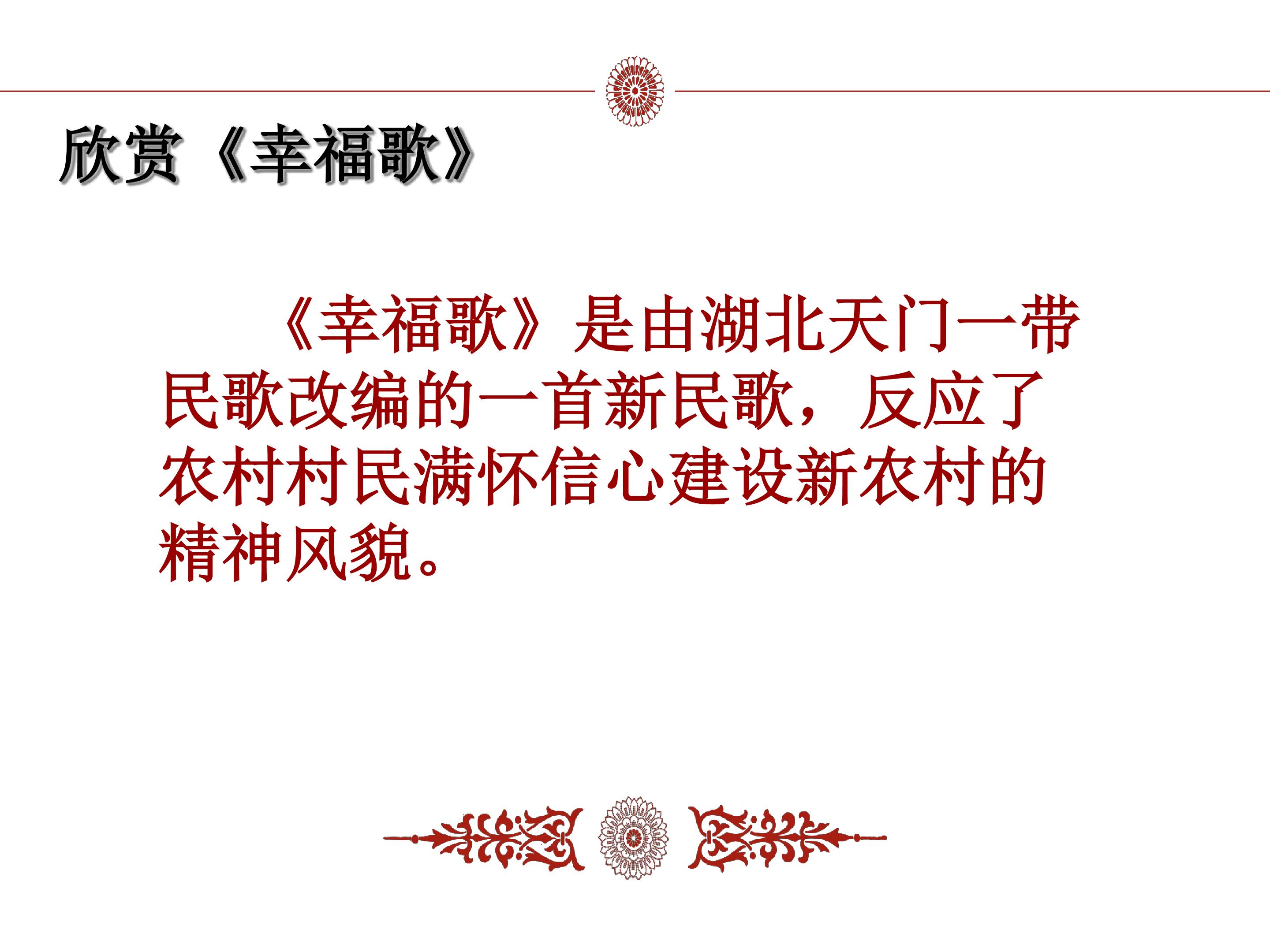 欣赏《幸福歌》

《幸福歌》是由湖北天门一带民歌改编的一首新民歌，反应了农村村民满怀信心建设新农村的精神风貌。